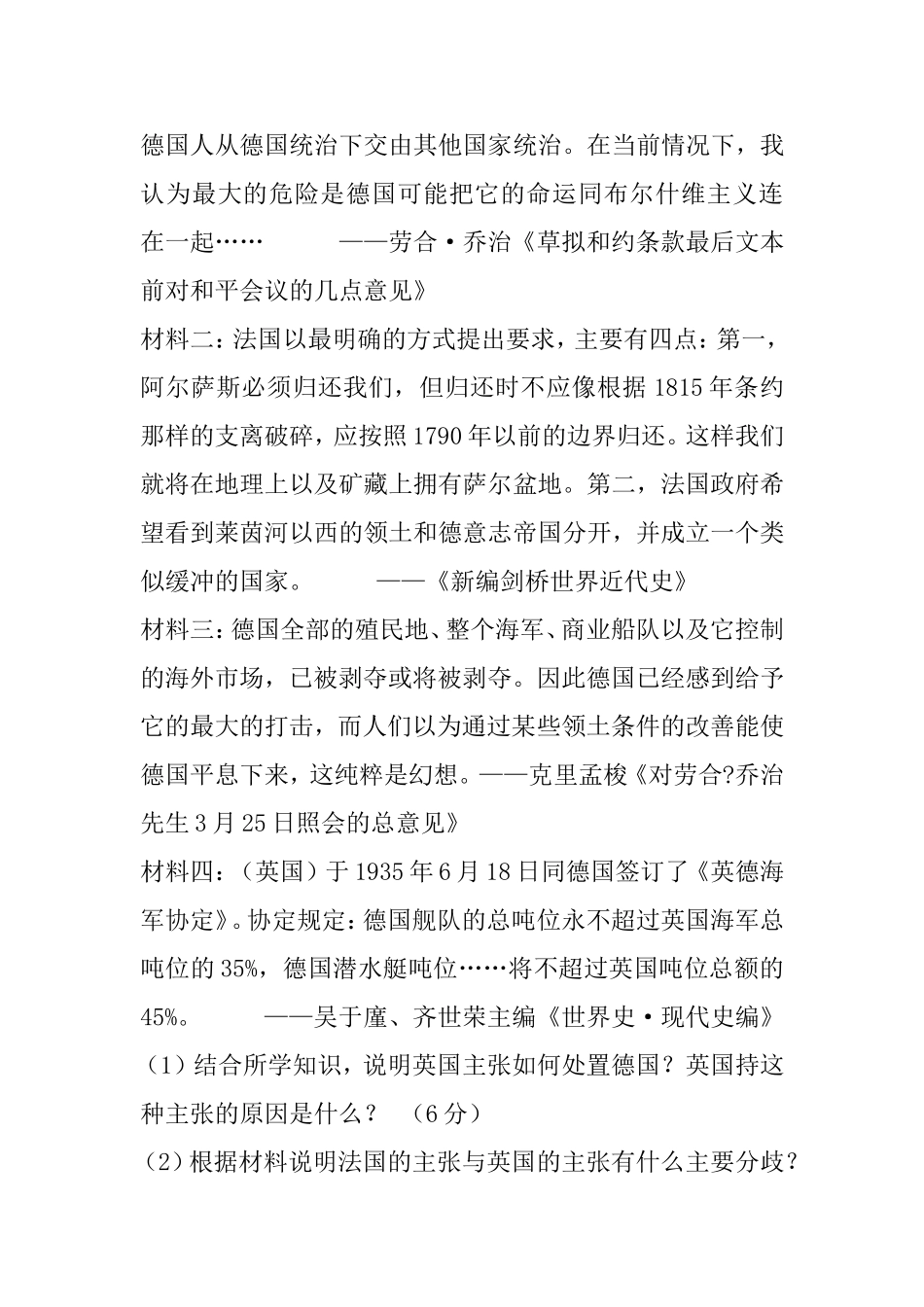 德国人从德国统治下交由其他国家统治。在当前情况下，我认为最大的危险是德国可能把它的命运同布尔什维主义连在一起……　　——劳合·乔治《草拟和约条款最后文本前对和平会议的几点意见》

材料二：法国以最明确的方式提出要求，主要有四点：第一，阿尔萨斯必须归还我们，但归还时不应像根据1815年条约那样的支离破碎，应按照1790年以前的边界归还。这样我们就将在地理上以及矿藏上拥有萨尔盆地。第二，法国政府希望看到莱茵河以西的领土和德意志帝国分开，并成立一个类似缓冲的国家。　　——《新编剑桥世界近代史》

材料三：德国全部的殖民地、整个海军、商业船队以及它控制的海外市场，已被剥夺或将被剥夺。因此德国已经感到给予它的最大的打击，而人们以为通过某些领土条件的改善能使德国平息下来，这纯粹是幻想。——克里孟梭《对劳合?乔治先生3月25日照会的总意见》

材料四：（英国）于1935年6月18日同德国签订了《英德海军协定》。协定规定：德国舰队的总吨位永不超过英国海军总吨位的35%，德国潜水艇吨位……将不超过英国吨位总额的45%。　　——吴于廑、齐世荣主编《世界史·现代史编》

（1）结合所学知识，说明英国主张如何处置德国？英国持这种主张的原因是什么？　（6分）

（2）根据材料说明法国的主张与英国的主张有什么主要分歧？